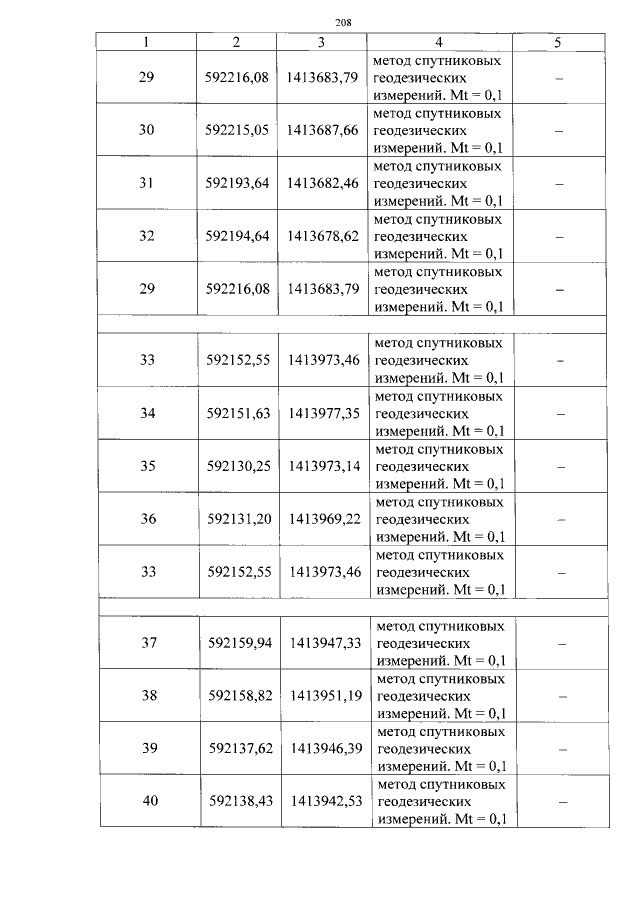 208

| 1 | 2 | 3 | 4 | 5 |
|---|---|---|---|---|
| 29 | 592216,08 | 1413683,79 | метод спутниковых геодезических измерений. Mt = 0,1 | – |
| 30 | 592215,05 | 1413687,66 | метод спутниковых геодезических измерений. Mt = 0,1 | – |
| 31 | 592193,64 | 1413682,46 | метод спутниковых геодезических измерений. Mt = 0,1 | – |
| 32 | 592194,64 | 1413678,62 | метод спутниковых геодезических измерений. Mt = 0,1 | – |
| 29 | 592216,08 | 1413683,79 | метод спутниковых геодезических измерений. Mt = 0,1 | – |
| | | | | |
| 33 | 592152,55 | 1413973,46 | метод спутниковых геодезических измерений. Mt = 0,1 | – |
| 34 | 592151,63 | 1413977,35 | метод спутниковых геодезических измерений. Mt = 0,1 | – |
| 35 | 592130,25 | 1413973,14 | метод спутниковых геодезических измерений. Mt = 0,1 | – |
| 36 | 592131,20 | 1413969,22 | метод спутниковых геодезических измерений. Mt = 0,1 | – |
| 33 | 592152,55 | 1413973,46 | метод спутниковых геодезических измерений. Mt = 0,1 | – |
| | | | | |
| 37 | 592159,94 | 1413947,33 | метод спутниковых геодезических измерений. Mt = 0,1 | – |
| 38 | 592158,82 | 1413951,19 | метод спутниковых геодезических измерений. Mt = 0,1 | – |
| 39 | 592137,62 | 1413946,39 | метод спутниковых геодезических измерений. Mt = 0,1 | – |
| 40 | 592138,43 | 1413942,53 | метод спутниковых геодезических измерений. Mt = 0,1 | – |